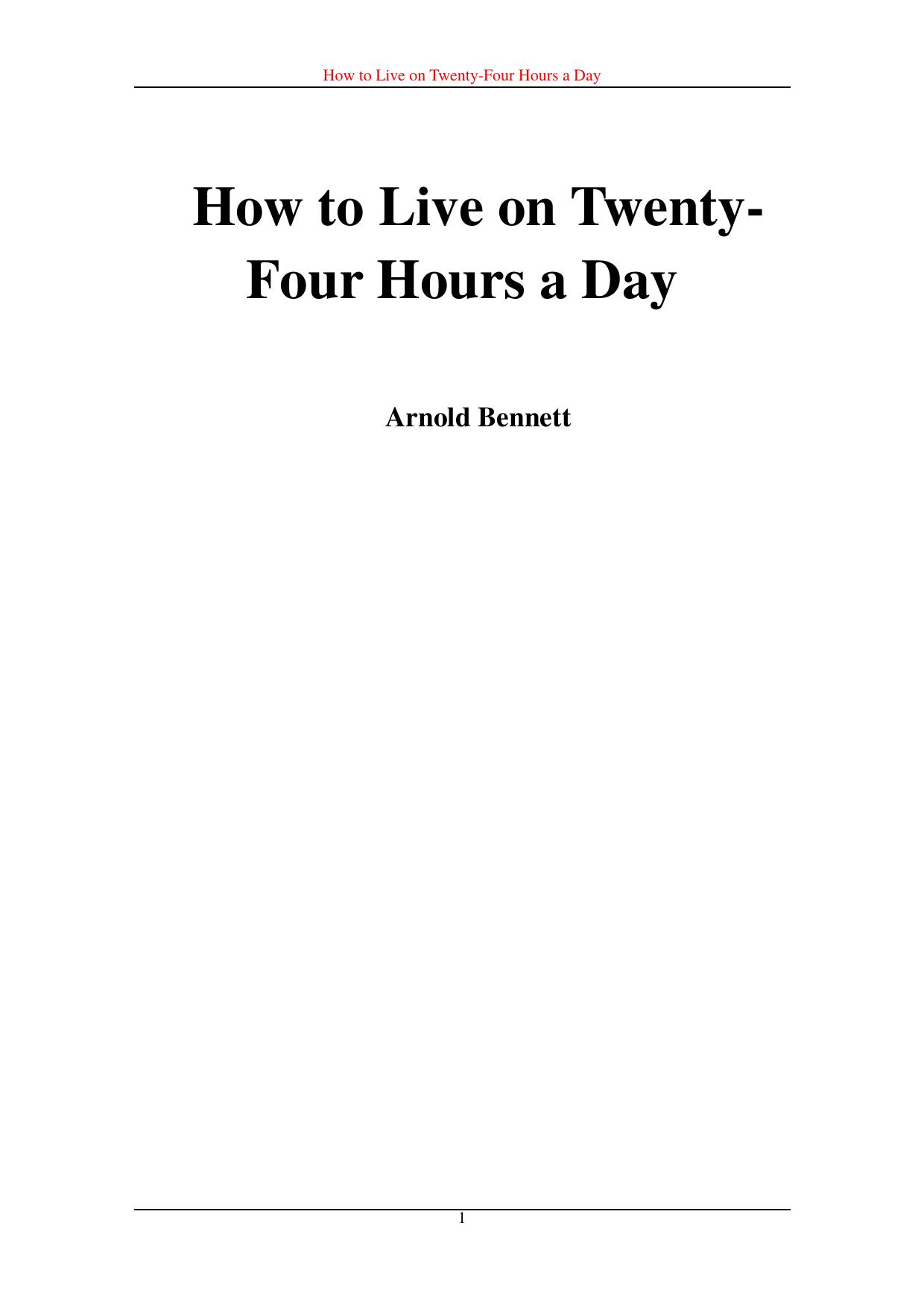 How to Live on Twenty-Four Hours a Day

How to Live on Twenty-Four Hours a Day

Arnold Bennett

1